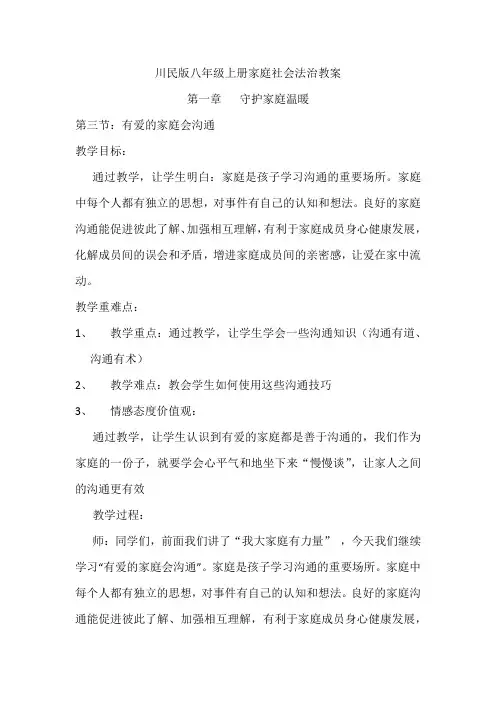 川民版八年级上册家庭社会法治教案

第一章　守护家庭温暖

第三节：有爱的家庭会沟通

教学目标：

通过教学，让学生明白：家庭是孩子学习沟通的重要场所。家庭中每个人都有独立的思想，对事件有自己的认知和想法。良好的家庭沟通能促进彼此了解、加强相互理解，有利于家庭成员身心健康发展，化解成员间的误会和矛盾，增进家庭成员间的亲密感，让爱在家中流动。

教学重难点：

1、　教学重点：通过教学，让学生学会一些沟通知识（沟通有道、沟通有术）

2、　教学难点：教会学生如何使用这些沟通技巧

3、　情感态度价值观：

通过教学，让学生认识到有爱的家庭都是善于沟通的，我们作为家庭的一份子，就要学会心平气和地坐下来“慢慢谈”，让家人之间的沟通更有效

教学过程：

师：同学们，前面我们讲了“我大家庭有力量”，今天我们继续学习“有爱的家庭会沟通”。家庭是孩子学习沟通的重要场所。家庭中每个人都有独立的思想，对事件有自己的认知和想法。良好的家庭沟通能促进彼此了解、加强相互理解，有利于家庭成员身心健康发展，